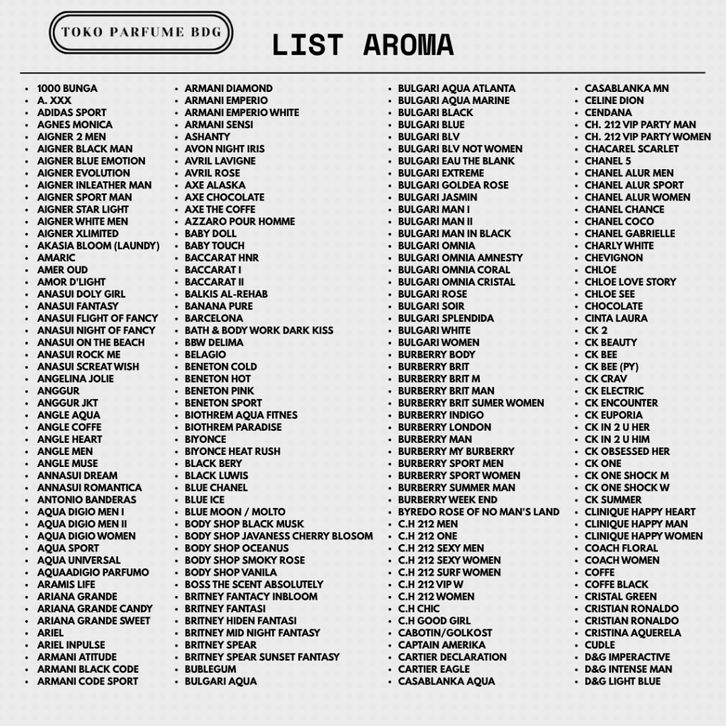 TOKO PARFUME BDG

LIST AROMA

- 1000 BUNGA
- A. XXX
- ADIDAS SPORT
- AGNES MONICA
- AIGNER 2 MEN
- AIGNER BLACK MAN
- AIGNER BLUE EMOTION
- AIGNER EVOLUTION
- AIGNER INLEATHER MAN
- AIGNER SPORT MAN
- AIGNER STAR LIGHT
- AIGNER WHITE MEN
- AIGNER XLIMITED
- AKASIA BLOOM (LAUNDY)
- AMARIC
- AMER OUD
- AMOR D'LIGHT
- ANASUI DOLY GIRL
- ANASUI FANTASY
- ANASUI FLIGHT OF FANCY
- ANASUI NIGHT OF FANCY
- ANASUI ON THE BEACH
- ANASUI ROCK ME
- ANASUI SCREAT WISH
- ANGELINA JOLIE
- ANGGUR
- ANGGUR JKT
- ANGLE AQUA
- ANGLE COFFE
- ANGLE HEART
- ANGLE MEN
- ANGLE MUSE
- ANNASUI DREAM
- ANNASUI ROMANTICA
- ANTONIO BANDERAS
- AQUA DIGIO MEN I
- AQUA DIGIO MEN II
- AQUA DIGIO WOMEN
- AQUA SPORT
- AQUA UNIVERSAL
- AQUAADIGIO PARFUMO
- ARAMIS LIFE
- ARIANA GRANDE
- ARIANA GRANDE CANDY
- ARIANA GRANDE SWEET
- ARIEL
- ARIEL INPULSE
- ARMANI ATITUDE
- ARMANI BLACK CODE
- ARMANI CODE SPORT

- ARMANI DIAMOND
- ARMANI EMPERIO
- ARMANI EMPERIO WHITE
- ARMANI SENSI
- ASHANTY
- AVON NIGHT IRIS
- AVRIL LAVIGNE
- AVRIL ROSE
- AXE ALASKA
- AXE CHOCOLATE
- AXE THE COFFE
- AZZARO POUR HOMME
- BABY DOLL
- BABY TOUCH
- BACCARAT HNR
- BACCARAT I
- BACCARAT II
- BALKIS AL-REHAB
- BANANA PURE
- BARCELONA
- BATH & BODY WORK DARK KISS
- BBW DELIMA
- BELAGIO
- BENETON COLD
- BENETON HOT
- BENETON PINK
- BENETON SPORT
- BIOTHREM AQUA FITNES
- BIOTHREM PARADISE
- BIYONCE
- BIYONCE HEAT RUSH
- BLACK BERY
- BLACK LUWIS
- BLUE CHANEL
- BLUE ICE
- BLUE MOON / MOLTO
- BODY SHOP BLACK MUSK
- BODY SHOP JAVANESS CHERRY BLOSOM
- BODY SHOP OCEANUS
- BODY SHOP SMOKY ROSE
- BODY SHOP VANILA
- BOSS THE SCENT ABSOLUTELY
- BRITNEY FANTACY INBLOOM
- BRITNEY FANTASI
- BRITNEY HIDEN FANTASI
- BRITNEY MID NIGHT FANTASY
- BRITNEY SPEAR
- BRITNEY SPEAR SUNSET FANTASY
- BUBLEGUM
- BULGARI AQUA

- BULGARI AQUA ATLANTA
- BULGARI AQUA MARINE
- BULGARI BLACK
- BULGARI BLUE
- BULGARI BLV
- BULGARI BLV NOT WOMEN
- BULGARI EAU THE BLANK
- BULGARI EXTREME
- BULGARI GOLDEA ROSE
- BULGARI JASMIN
- BULGARI MAN I
- BULGARI MAN II
- BULGARI MAN IN BLACK
- BULGARI OMNIA
- BULGARI OMNIA AMNESTY
- BULGARI OMNIA CORAL
- BULGARI OMNIA CRISTAL
- BULGARI ROSE
- BULGARI SOIR
- BULGARI SPLENDIDA
- BULGARI WHITE
- BULGARI WOMEN
- BURBERRY BODY
- BURBERRY BRIT
- BURBERRY BRIT M
- BURBERRY BRIT MAN
- BURBERRY BRIT SUMER WOMEN
- BURBERRY INDIGO
- BURBERRY LONDON
- BURBERRY MAN
- BURBERRY MY BURBERRY
- BURBERRY SPORT MEN
- BURBERRY SPORT WOMEN
- BURBERRY SUMMER MAN
- BURBERRY WEEK END
- BYREDO ROSE OF NO MAN'S LAND
- C.H 212 MEN
- C.H 212 ONE
- C.H 212 SEXY MEN
- C.H 212 SEXY WOMEN
- C.H 212 SURF WOMEN
- C.H 212 VIP W
- C.H 212 WOMEN
- C.H CHIC
- C.H GOOD GIRL
- CABOTIN/GOLKOST
- CAPTAIN AMERIKA
- CARTIER DECLARATION
- CARTIER EAGLE
- CASABLANKA AQUA

- CASABLANKA MN
- CELINE DION
- CENDANA
- CH. 212 VIP PARTY MAN
- CH. 212 VIP PARTY WOMEN
- CHACAREL SCARLET
- CHANEL 5
- CHANEL ALUR MEN
- CHANEL ALUR SPORT
- CHANEL ALUR WOMEN
- CHANEL CHANCE
- CHANEL COCO
- CHANEL GABRIELLE
- CHARLY WHITE
- CHEVIGNON
- CHLOE
- CHLOE LOVE STORY
- CHLOE SEE
- CHOCOLATE
- CINTA LAURA
- CK 2
- CK BEAUTY
- CK BEE
- CK BEE (PY)
- CK CRAV
- CK ELECTRIC
- CK ENCOUNTER
- CK EUPORIA
- CK IN 2 U HER
- CK IN 2 U HIM
- CK OBSESSED HER
- CK ONE
- CK ONE SHOCK M
- CK ONE SHOCK W
- CK SUMMER
- CLINIQUE HAPPY HEART
- CLINIQUE HAPPY MAN
- CLINIQUE HAPPY WOMEN
- COACH FLORAL
- COACH WOMEN
- COFFE
- COFFE BLACK
- CRISTAL GREEN
- CRISTIAN RONALDO
- CRISTIAN RONALDO
- CRISTINA AQUERELA
- CUDLE
- D&G IMPERACTIVE
- D&G INTENSE MAN
- D&G LIGHT BLUE